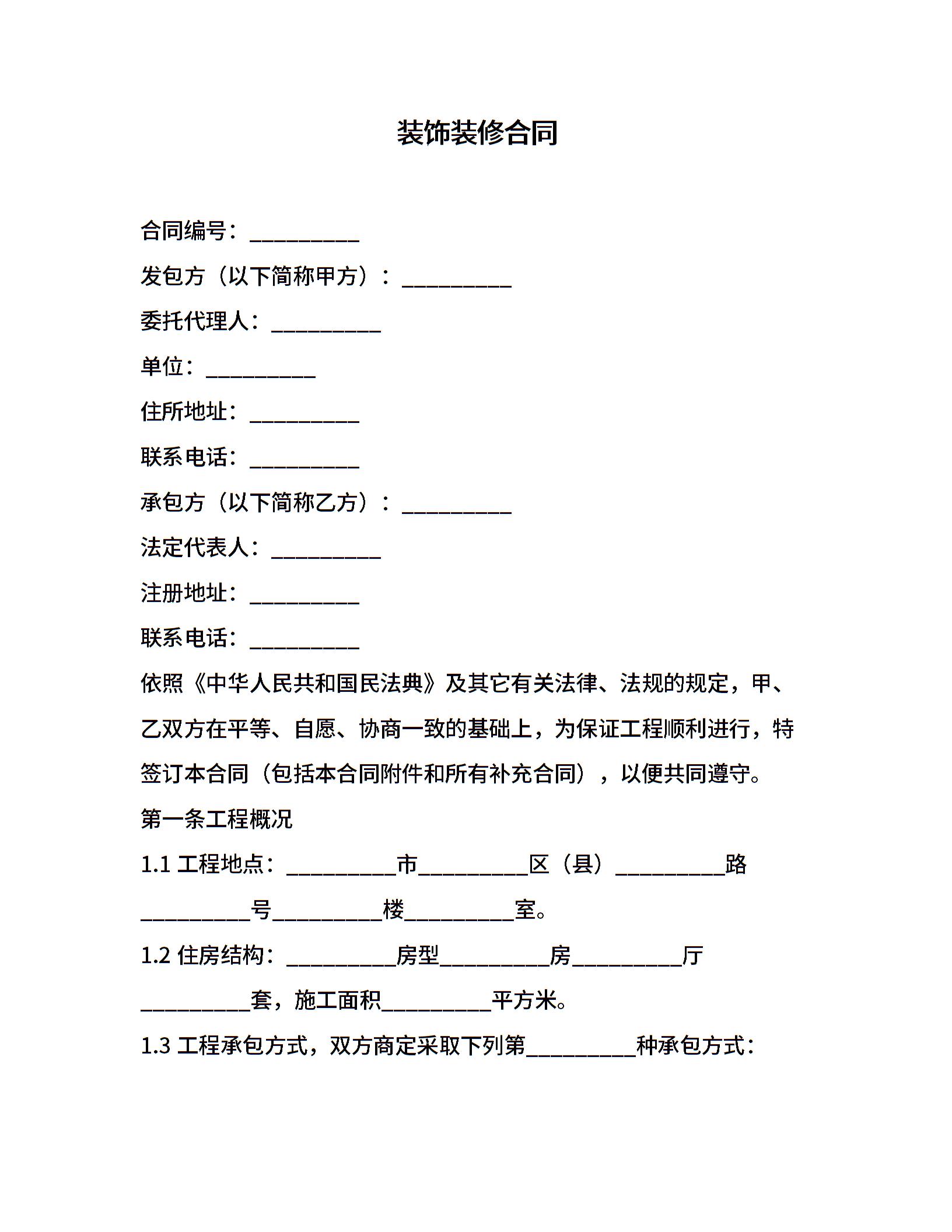 装饰装修合同

合同编号：__________

发包方（以下简称甲方）：__________

委托代理人：__________

单位：__________

住所地址：__________

联系电话：__________

承包方（以下简称乙方）：__________

法定代表人：__________

注册地址：__________

联系电话：__________

依照《中华人民共和国民法典》及其它有关法律、法规的规定，甲、乙双方在平等、自愿、协商一致的基础上，为保证工程顺利进行，特签订本合同（包括本合同附件和所有补充合同），以便共同遵守。

第一条工程概况

1.1 工程地点：__________市__________区（县）__________路__________号__________楼__________室。

1.2 住房结构：__________房型__________房__________厅__________套，施工面积__________平方米。

1.3 工程承包方式，双方商定采取下列第__________种承包方式：